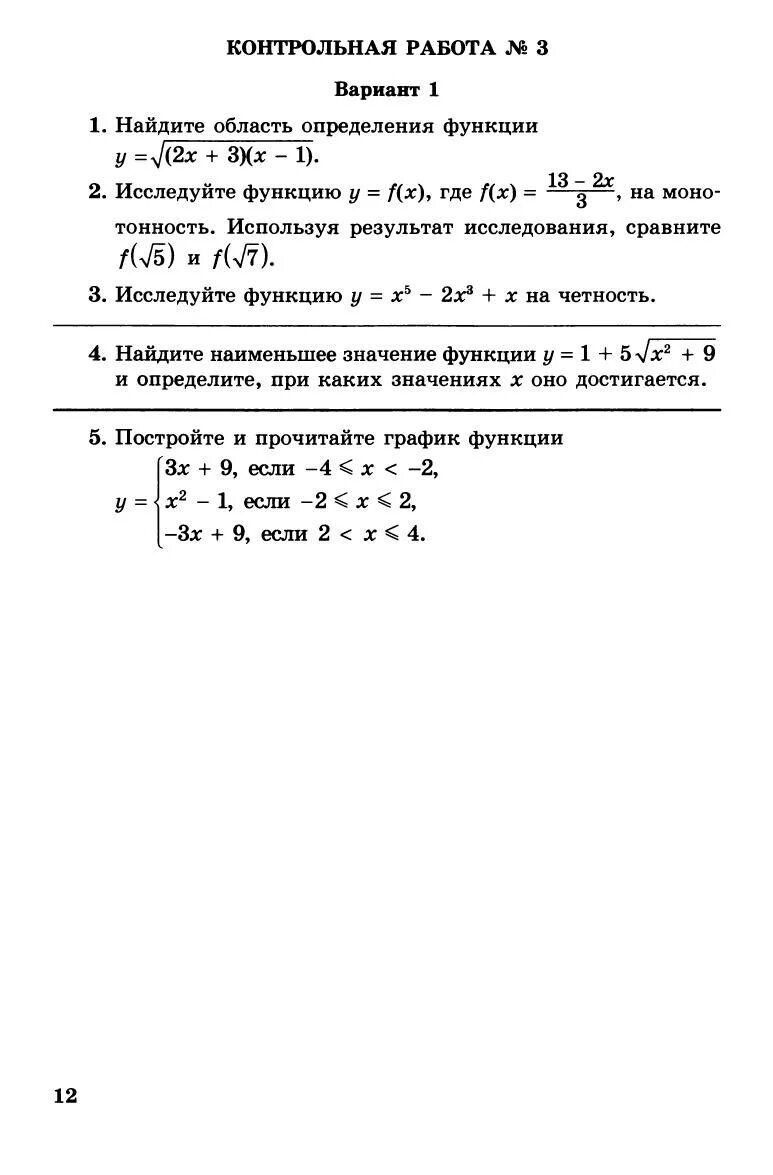 КОНТРОЛЬНАЯ РАБОТА № 3

Вариант 1

1. Найдите область определения функции $y = \sqrt{(2x + 3)(x - 1)}$.

2. Исследуйте функцию $y = f(x)$, где $f(x) = \frac{13 - 2x}{3}$, на монотонность. Используя результат исследования, сравните $f(\sqrt{5})$ и $f(\sqrt{7})$.

3. Исследуйте функцию $y = x^5 - 2x^3 + x$ на четность.

4. Найдите наименьшее значение функции $y = 1 + 5\sqrt{x^2 + 9}$ и определите, при каких значениях $x$ оно достигается.

5. Постройте и прочитайте график функции
$y = \begin{cases} 3x + 9, \text{ если } -4 \leqslant x < -2, \\ x^2 - 1, \text{ если } -2 \leqslant x \leqslant 2, \\ -3x + 9, \text{ если } 2 < x \leqslant 4. \end{cases}$

12